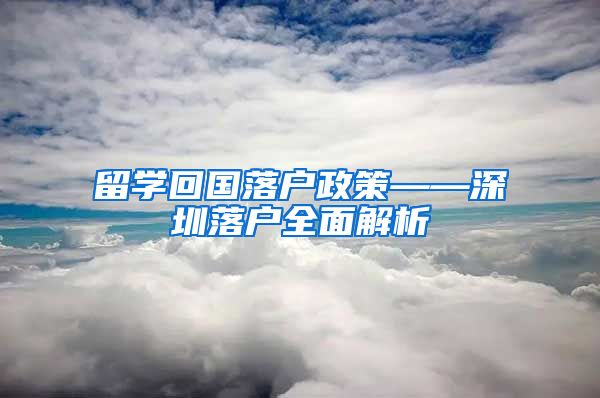 留学回国落户政策——深圳落户全面解析